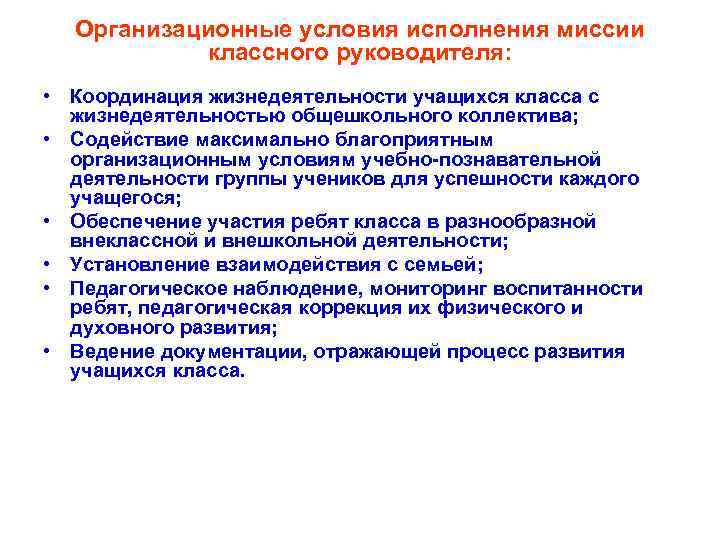 Организационные условия исполнения миссии классного руководителя:

• Координация жизнедеятельности учащихся класса с жизнедеятельностью общешкольного коллектива;
• Содействие максимально благоприятным организационным условиям учебно-познавательной деятельности группы учеников для успешности каждого учащегося;
• Обеспечение участия ребят класса в разнообразной внеклассной и внешкольной деятельности;
• Установление взаимодействия с семьей;
• Педагогическое наблюдение, мониторинг воспитанности ребят, педагогическая коррекция их физического и духовного развития;
• Ведение документации, отражающей процесс развития учащихся класса.